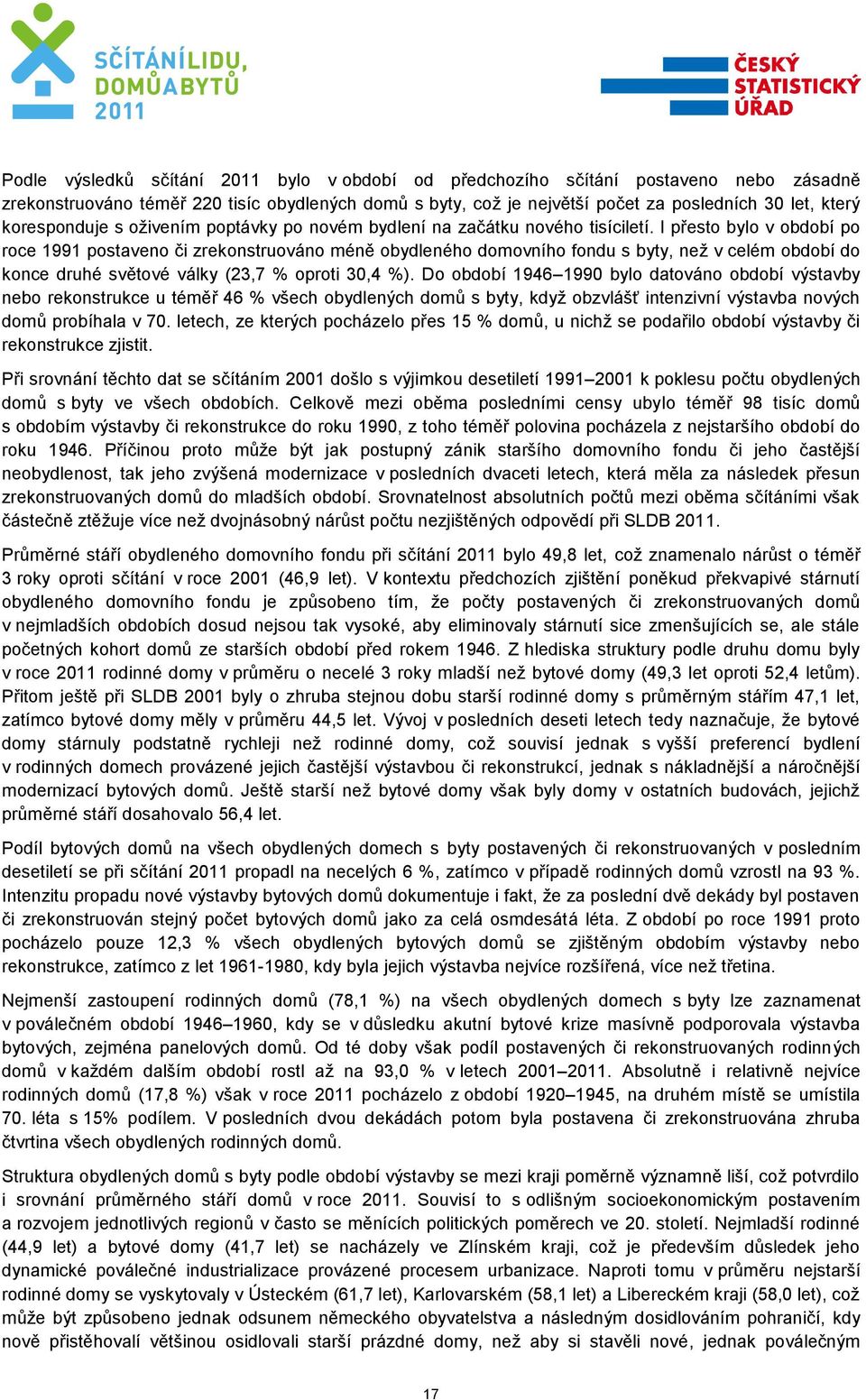 SČÍTÁNÍ LIDU, DOMŮ A BYTŮ 2011

ČESKÝ STATISTICKÝ ÚŘAD

Podle výsledků sčítání 2011 bylo v období od předchozího sčítání postaveno nebo zásadně zrekonstruováno téměř 220 tisíc obydlených domů s byty, což je největší počet za posledních 30 let, který koresponduje s oživením poptávky po novém bydlení na začátku nového tisíciletí. I přesto bylo v období po roce 1991 postaveno či zrekonstruováno méně obydleného domovního fondu s byty, než v celém období do konce druhé světové války (23,7 % oproti 30,4 %). Do období 1946–1990 bylo datováno období výstavby nebo rekonstrukce u téměř 46 % všech obydlených domů s byty, když obzvlášť intenzivní výstavba nových domů probíhala v 70. letech, ze kterých pocházelo přes 15 % domů, u nichž se podařilo období výstavby či rekonstrukce zjistit.

Při srovnání těchto dat se sčítáním 2001 došlo s výjimkou desetiletí 1991–2001 k poklesu počtu obydlených domů s byty ve všech obdobích. Celkově mezi oběma posledními censy ubylo téměř 98 tisíc domů s obdobím výstavby či rekonstrukce do roku 1990, z toho téměř polovina pocházela z nejstaršího období do roku 1946. Příčinou proto může být jak postupný zánik staršího domovního fondu či jeho častější neobydlenost, tak jeho zvýšená modernizace v posledních dvaceti letech, která měla za následek přesun zrekonstruovaných domů do mladších období. Srovnatelnost absolutních počtů mezi oběma sčítáními však částečně ztěžuje více než dvojnásobný nárůst počtu nezjištěných odpovědí při SLDB 2011.

Průměrné stáří obydleného domovního fondu při sčítání 2011 bylo 49,8 let, což znamenalo nárůst o téměř 3 roky oproti sčítání v roce 2001 (46,9 let). V kontextu předchozích zjištění poněkud překvapivé stárnutí obydleného domovního fondu je způsobeno tím, že počty postavených či zrekonstruovaných domů v nejmladších obdobích dosud nejsou tak vysoké, aby eliminovaly stárnutí sice zmenšujících se, ale stále početných kohort domů ze starších období před rokem 1946. Z hlediska struktury podle druhu domu byly v roce 2011 rodinné domy v průměru o necelé 3 roky mladší než bytové domy (49,3 let oproti 52,4 letům). Přitom ještě při SLDB 2001 byly o zhruba stejnou dobu starší rodinné domy s průměrným stářím 47,1 let, zatímco bytové domy měly v průměru 44,5 let. Vývoj v posledních deseti letech tedy naznačuje, že bytové domy stárnuly podstatně rychleji než rodinné domy, což souvisí jednak s vyšší preferencí bydlení v rodinných domech provázené jejich častější výstavbou či rekonstrukcí, jednak s nákladnější a náročnější modernizací bytových domů. Ještě starší než bytové domy však byly domy v ostatních budovách, jejichž průměrné stáří dosahovalo 56,4 let.

Podíl bytových domů na všech obydlených domech s byty postavených či rekonstruovaných v posledním desetiletí se při sčítání 2011 propadl na necelých 6 %, zatímco v případě rodinných domů vzrostl na 93 %. Intenzitu propadu nové výstavby bytových domů dokumentuje i fakt, že za poslední dvě dekády byl postaven či zrekonstruován stejný počet bytových domů jako za celá osmdesátá léta. Z období po roce 1991 proto pocházelo pouze 12,3 % všech obydlených bytových domů se zjištěným obdobím výstavby nebo rekonstrukce, zatímco z let 1961-1980, kdy byla jejich výstavba nejvíce rozšířená, více než třetina.

Nejmenší zastoupení rodinných domů (78,1 %) na všech obydlených domech s byty lze zaznamenat v poválečném období 1946–1960, kdy se v důsledku akutní bytové krize masívně podporovala výstavba bytových, zejména panelových domů. Od té doby však podíl postavených či rekonstruovaných rodinných domů v každém dalším období rostl až na 93,0 % v letech 2001–2011. Absolutně i relativně nejvíce rodinných domů (17,8 %) však v roce 2011 pocházelo z období 1920–1945, na druhém místě se umístila 70. léta s 15% podílem. V posledních dvou dekádách potom byla postavena či zrekonstruována zhruba čtvrtina všech obydlených rodinných domů.

Struktura obydlených domů s byty podle období výstavby se mezi kraji poměrně významně liší, což potvrdilo i srovnání průměrného stáří domů v roce 2011. Souvisí to s odlišným socioekonomickým postavením a rozvojem jednotlivých regionů v často se měnících politických poměrech ve 20. století. Nejmladší rodinné (44,9 let) a bytové domy (41,7 let) se nacházely ve Zlínském kraji, což je především důsledek jeho dynamické poválečné industrializace provázené procesem urbanizace. Naproti tomu v průměru nejstarší rodinné domy se vyskytovaly v Ústeckém (61,7 let), Karlovarském (58,1 let) a Libereckém kraji (58,0 let), což může být způsobeno jednak odsunem německého obyvatelstva a následným dosidlováním pohraničí, kdy nově přistěhovalí většinou osidlovali starší prázdné domy, než aby si stavěli nové, jednak poválečným

17